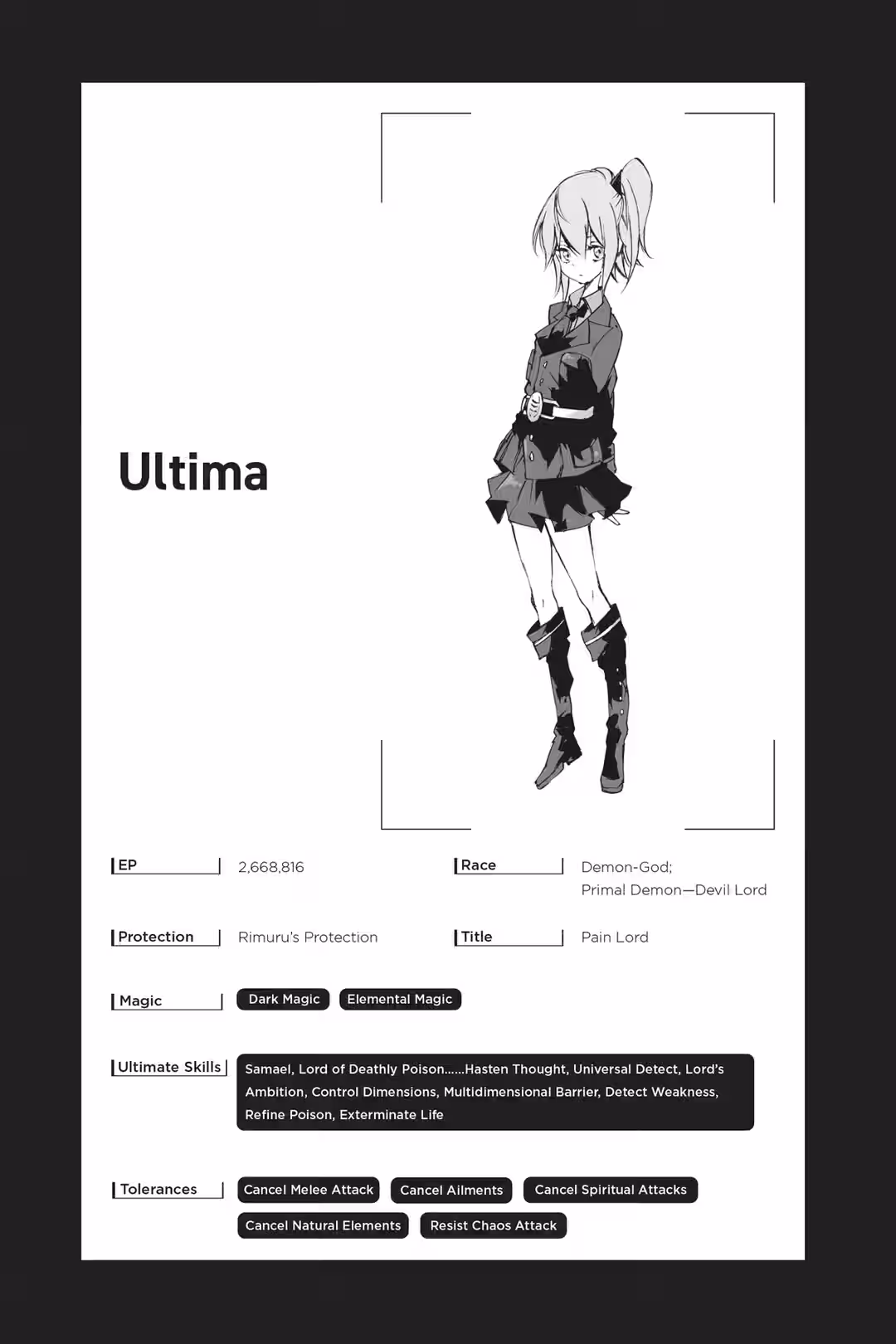 Ultima

EP
2,668,816

Race
Demon-God;
Primal Demon—Devil Lord

Protection
Rimuru's Protection

Title
Pain Lord

Magic
Dark Magic
Elemental Magic

Ultimate Skills
Samael, Lord of Deathly Poison......Hasten Thought, Universal Detect, Lord's Ambition, Control Dimensions, Multidimensional Barrier, Detect Weakness, Refine Poison, Exterminate Life

Tolerances
Cancel Melee Attack
Cancel Ailments
Cancel Spiritual Attacks
Cancel Natural Elements
Resist Chaos Attack